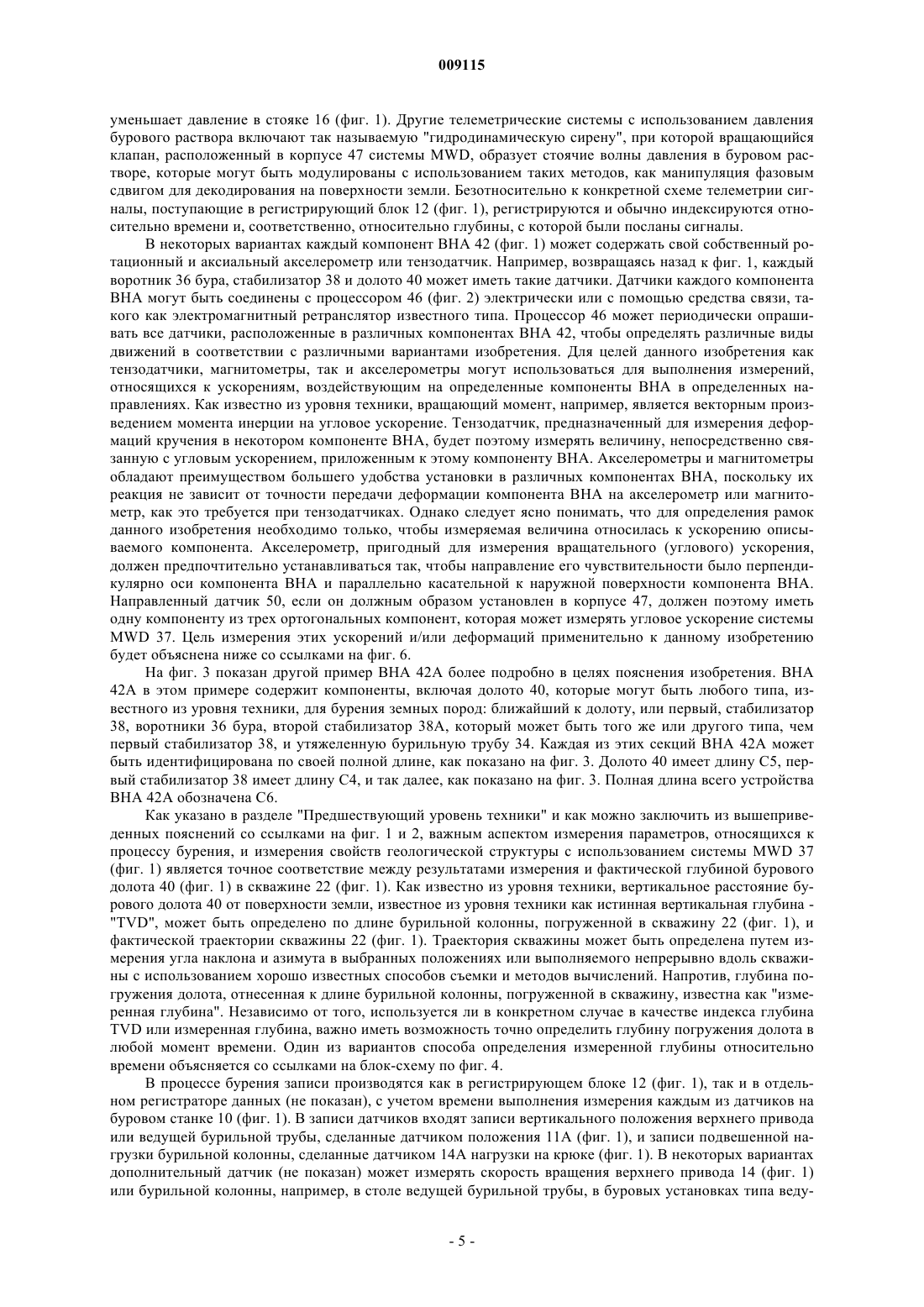 009115

уменьшает давление в стояке 16 (фиг. 1). Другие телеметрические системы с использованием давления бурового раствора включают так называемую "гидродинамическую сирену", при которой вращающийся клапан, расположенный в корпусе 47 системы MWD, образует стоячие волны давления в буровом растворе, которые могут быть модулированы с использованием таких методов, как манипуляция фазовым сдвигом для декодирования на поверхности земли. Безотносительно к конкретной схеме телеметрии сигналы, поступающие в регистрирующий блок 12 (фиг. 1), регистрируются и обычно индексируются относительно времени и, соответственно, относительно глубины, с которой были посланы сигналы.

В некоторых вариантах каждый компонент ВНА 42 (фиг. 1) может содержать свой собственный ротационный и аксиальный акселерометр или тензодатчик. Например, возвращаясь назад к фиг. 1, каждый воротник 36 бура, стабилизатор 38 и долото 40 может иметь такие датчики. Датчики каждого компонента ВНА могут быть соединены с процессором 46 (фиг. 2) электрически или с помощью средства связи, такого как электромагнитный ретранслятор известного типа. Процессор 46 может периодически опрашивать все датчики, расположенные в различных компонентах ВНА 42, чтобы определять различные виды движений в соответствии с различными вариантами изобретения. Для целей данного изобретения как тензодатчики, магнитометры, так и акселерометры могут использоваться для выполнения измерений, относящихся к ускорениям, воздействующим на определенные компоненты ВНА в определенных направлениях. Как известно из уровня техники, вращающий момент, например, является векторным произведением момента инерции на угловое ускорение. Тензодатчик, предназначенный для измерения деформаций кручения в некотором компоненте ВНА, будет поэтому измерять величину, непосредственно связанную с угловым ускорением, приложенным к этому компоненту ВНА. Акселерометры и магнитометры обладают преимуществом большего удобства установки в различных компонентах ВНА, поскольку их реакция не зависит от точности передачи деформации компонента ВНА на акселерометр или магнитометр, как это требуется при тензодатчиках. Однако следует ясно понимать, что для определения рамок данного изобретения необходимо только, чтобы измеряемая величина относилась к ускорению описываемого компонента. Акселерометр, пригодный для измерения вращательного (углового) ускорения, должен предпочтительно устанавливаться так, чтобы направление его чувствительности было перпендикулярно оси компонента ВНА и параллельно касательной к наружной поверхности компонента ВНА. Направленный датчик 50, если он должным образом установлен в корпусе 47, должен поэтому иметь одну компоненту из трех ортогональных компонент, которая может измерять угловое ускорение системы MWD 37. Цель измерения этих ускорений и/или деформаций применительно к данному изобретению будет объяснена ниже со ссылками на фиг. 6.

На фиг. 3 показан другой пример ВНА 42А более подробно в целях пояснения изобретения. ВНА 42А в этом примере содержит компоненты, включая долото 40, которые могут быть любого типа, известного из уровня техники, для бурения земных пород: ближайший к долоту, или первый, стабилизатор 38, воротники 36 бура, второй стабилизатор 38А, который может быть того же или другого типа, чем первый стабилизатор 38, и утяжеленную бурильную трубу 34. Каждая из этих секций ВНА 42А может быть идентифицирована по своей полной длине, как показано на фиг. 3. Долото 40 имеет длину С5, первый стабилизатор 38 имеет длину С4, и так далее, как показано на фиг. 3. Полная длина всего устройства ВНА 42А обозначена С6.

Как указано в разделе "Предшествующий уровень техники" и как можно заключить из вышеприведенных пояснений со ссылками на фиг. 1 и 2, важным аспектом измерения параметров, относящихся к процессу бурения, и измерения свойств геологической структуры с использованием системы MWD 37 (фиг. 1) является точное соответствие между результатами измерения и фактической глубиной бурового долота 40 (фиг. 1) в скважине 22 (фиг. 1). Как известно из уровня техники, вертикальное расстояние бурового долота 40 от поверхности земли, известное из уровня техники как истинная вертикальная глубина - "TVD", может быть определено по длине бурильной колонны, погруженной в скважину 22 (фиг. 1), и фактической траектории скважины 22 (фиг. 1). Траектория скважины может быть определена путем измерения угла наклона и азимута в выбранных положениях или выполняемого непрерывно вдоль скважины с использованием хорошо известных способов съемки и методов вычислений. Напротив, глубина погружения долота, отнесенная к длине бурильной колонны, погруженной в скважину, известна как "измеренная глубина". Независимо от того, используется ли в конкретном случае в качестве индекса глубина TVD или измеренная глубина, важно иметь возможность точно определить глубину погружения долота в любой момент времени. Один из вариантов способа определения измеренной глубины относительно времени объясняется со ссылками на блок-схему по фиг. 4.

В процессе бурения записи производятся как в регистрирующем блоке 12 (фиг. 1), так и в отдельном регистраторе данных (не показан), с учетом времени выполнения измерения каждым из датчиков на буровом станке 10 (фиг. 1). В записи датчиков входят записи вертикального положения верхнего привода или ведущей бурильной трубы, сделанные датчиком положения 11А (фиг. 1), и записи подвешенной нагрузки бурильной колонны, сделанные датчиком 14А нагрузки на крюке (фиг. 1). В некоторых вариантах дополнительный датчик (не показан) может измерять скорость вращения верхнего привода 14 (фиг. 1) или бурильной колонны, например, в столе ведущей бурильной трубы, в буровых установках типа веду-

- 5 -